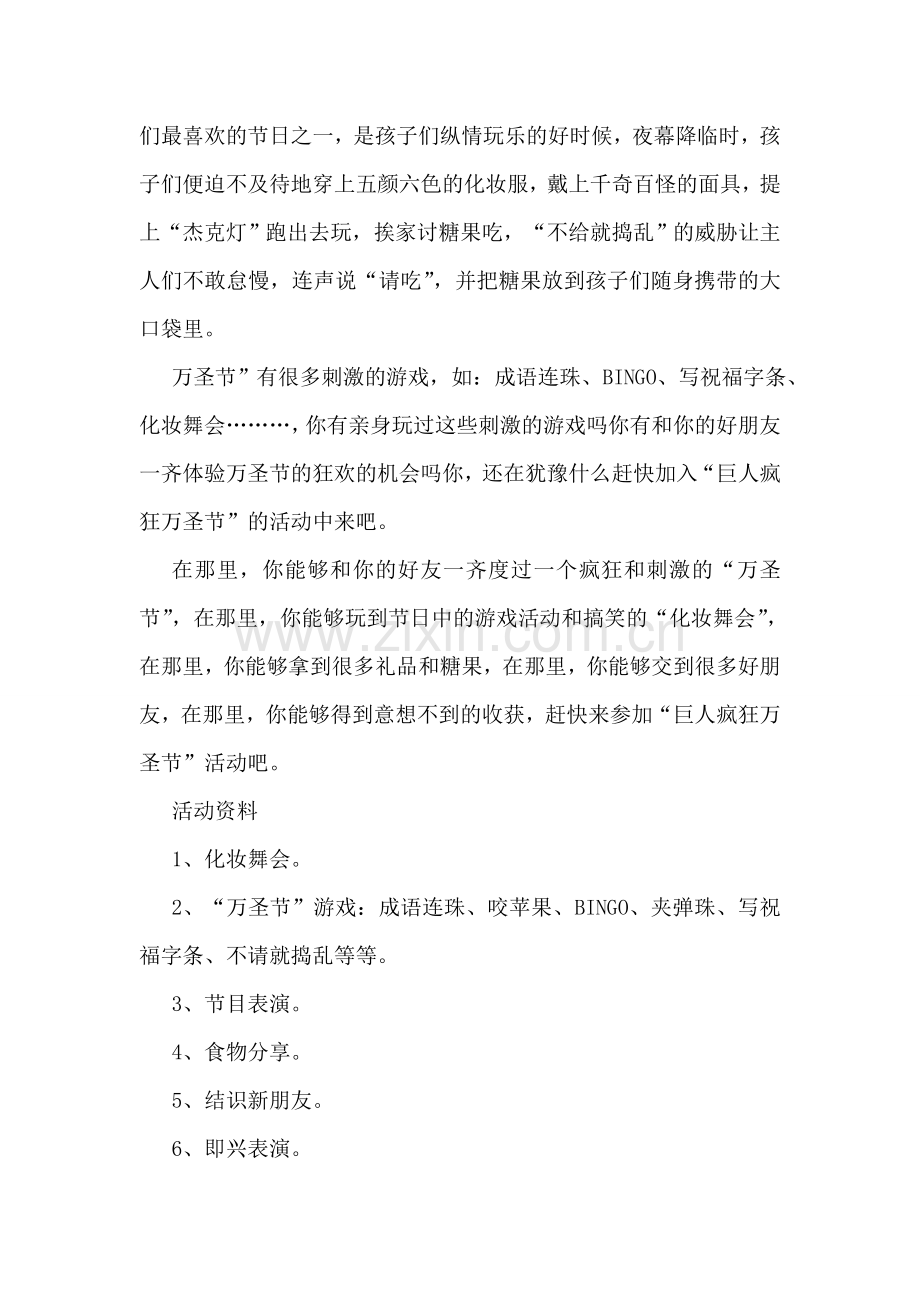 们最喜欢的节日之一，是孩子们纵情玩乐的好时候，夜幕降临时，孩子们便迫不及待地穿上五颜六色的化妆服，戴上千奇百怪的面具，提上“杰克灯”跑出去玩，挨家讨糖果吃，“不给就捣乱”的威胁让主人们不敢怠慢，连声说“请吃”，并把糖果放到孩子们随身携带的大口袋里。

万圣节”有很多刺激的游戏，如：成语连珠、BINGO、写祝福字条、化妆舞会………，你有亲身玩过这些刺激的游戏吗你有和你的好朋友一齐体验万圣节的狂欢的机会吗你，还在犹豫什么赶快加入“巨人疯狂万圣节”的活动中来吧。

在那里，你能够和你的好友一齐度过一个疯狂和刺激的“万圣节”，在那里，你能够玩到节日中的游戏活动和搞笑的“化妆舞会”，在那里，你能够拿到很多礼品和糖果，在那里，你能够交到很多好朋友，在那里，你能够得到意想不到的收获，赶快来参加“巨人疯狂万圣节”活动吧。

活动资料

1、化妆舞会。

2、“万圣节”游戏：成语连珠、咬苹果、BINGO、夹弹珠、写祝福字条、不请就捣乱等等。

3、节目表演。

4、食物分享。

5、结识新朋友。

6、即兴表演。

www.zixin.com.cn